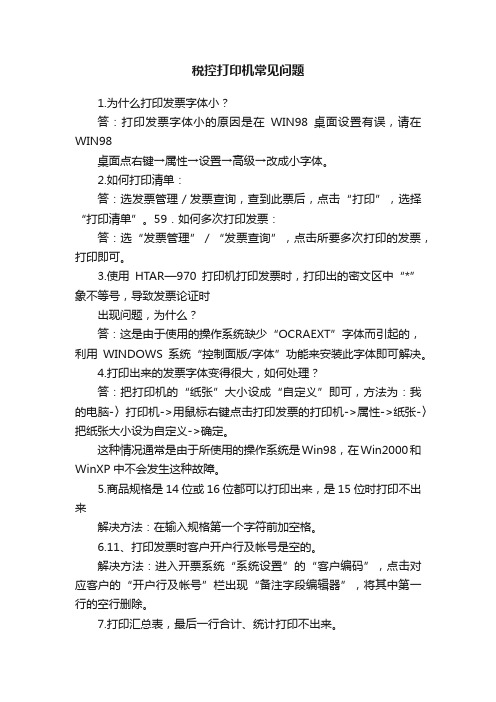 税控打印机常见问题

1.为什么打印发票字体小？

答：打印发票字体小的原因是在 WIN98 桌面设置有误，请在 WIN98

桌面点右键→属性→设置→高级→改成小字体。

2.如何打印清单：

答：选发票管理／发票查询，查到此票后，点击“打印”，选择“打印清单”。59．如何多次打印发票：

答：选“发票管理”／“发票查询”，点击所要多次打印的发票，打印即可。

3.使用 HTAR—970 打印机打印发票时，打印出的密文区中“*”象不等号，导致发票论证时

出现问题，为什么？

答：这是由于使用的操作系统缺少“OCRAEXT”字体而引起的，利用 WINDOWS 系统“控制面版/字体”功能来安装此字体即可解决。

4.打印出来的发票字体变得很大，如何处理？

答：把打印机的“纸张”大小设成“自定义”即可，方法为：我的电脑-〉打印机->用鼠标右键点击打印发票的打印机->属性->纸张-〉把纸张大小设为自定义->确定。

这种情况通常是由于所使用的操作系统是Win98，在Win2000和WinXP 中不会发生这种故障。

5.商品规格是 14 位或 16 位都可以打印出来，是 15 位时打印不出来

解决方法：在输入规格第一个字符前加空格。

6.11、打印发票时客户开户行及帐号是空的。

解决方法：进入开票系统“系统设置”的“客户编码”，点击对应客户的“开户行及帐号”栏出现“备注字段编辑器”，将其中第一行的空行删除。

7.打印汇总表，最后一行合计、统计打印不出来。